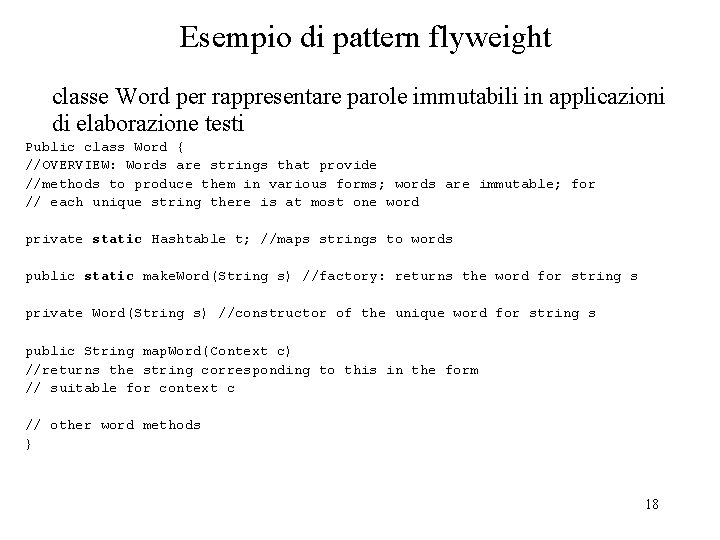 Esempio di pattern flyweight

classe Word per rappresentare parole immutabili in applicazioni di elaborazione testi

Public class Word {
//OVERVIEW: Words are strings that provide
//methods to produce them in various forms; words are immutable; for
// each unique string there is at most one word

private static Hashtable t; //maps strings to words

public static makeWord(String s) //factory: returns the word for string s

private Word(String s) //constructor of the unique word for string s

public String mapWord(Context c)
//returns the string corresponding to this in the form
// suitable for context c

// other word methods
}

18